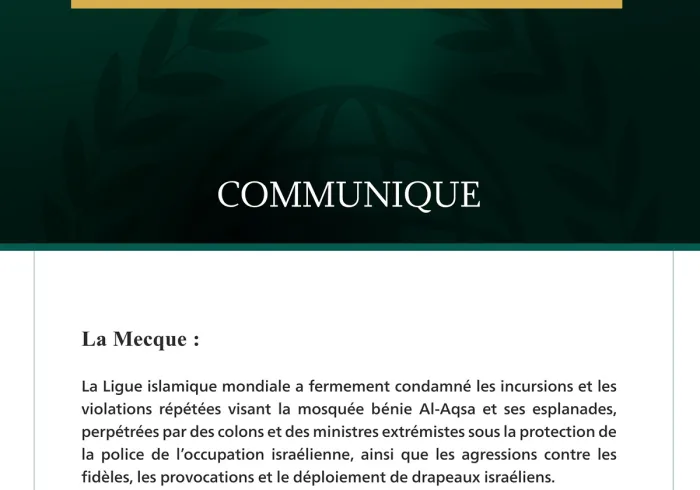 COMMUNIQUE

La Mecque :

La Ligue islamique mondiale a fermement condamné les incursions et les violations répétées visant la mosquée bénie Al-Aqsa et ses esplanades, perpétrées par des colons et des ministres extrémistes sous la protection de la police de l'occupation israélienne, ainsi que les agressions contre les fidèles, les provocations et le déploiement de drapeaux israéliens.